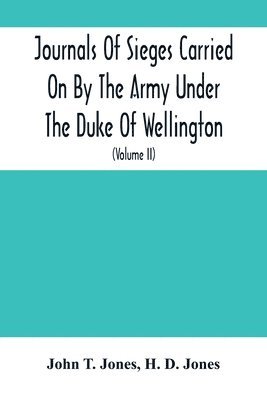 Journals Of Sieges Carried On By The Army Under The Duke Of Wellington

(Volume II)

John T. Jones, H. D. Jones